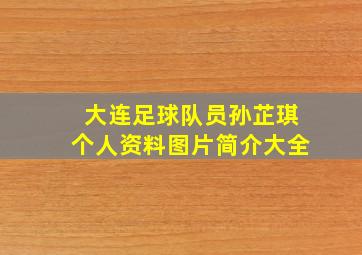 大连足球队员孙芷琪
个人资料图片简介大全